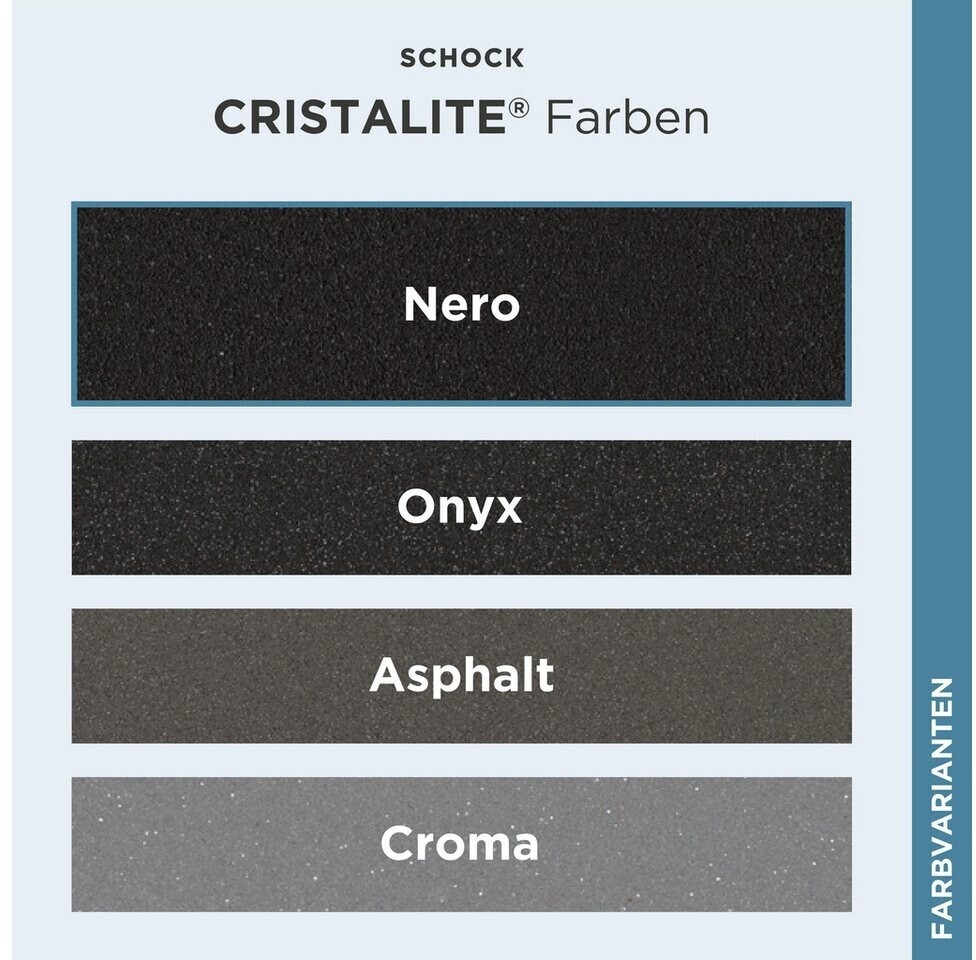 SCHOCK

CRISTALITE® Farben

Nero

Onyx

Asphalt

Croma

FARBVARIANTEN